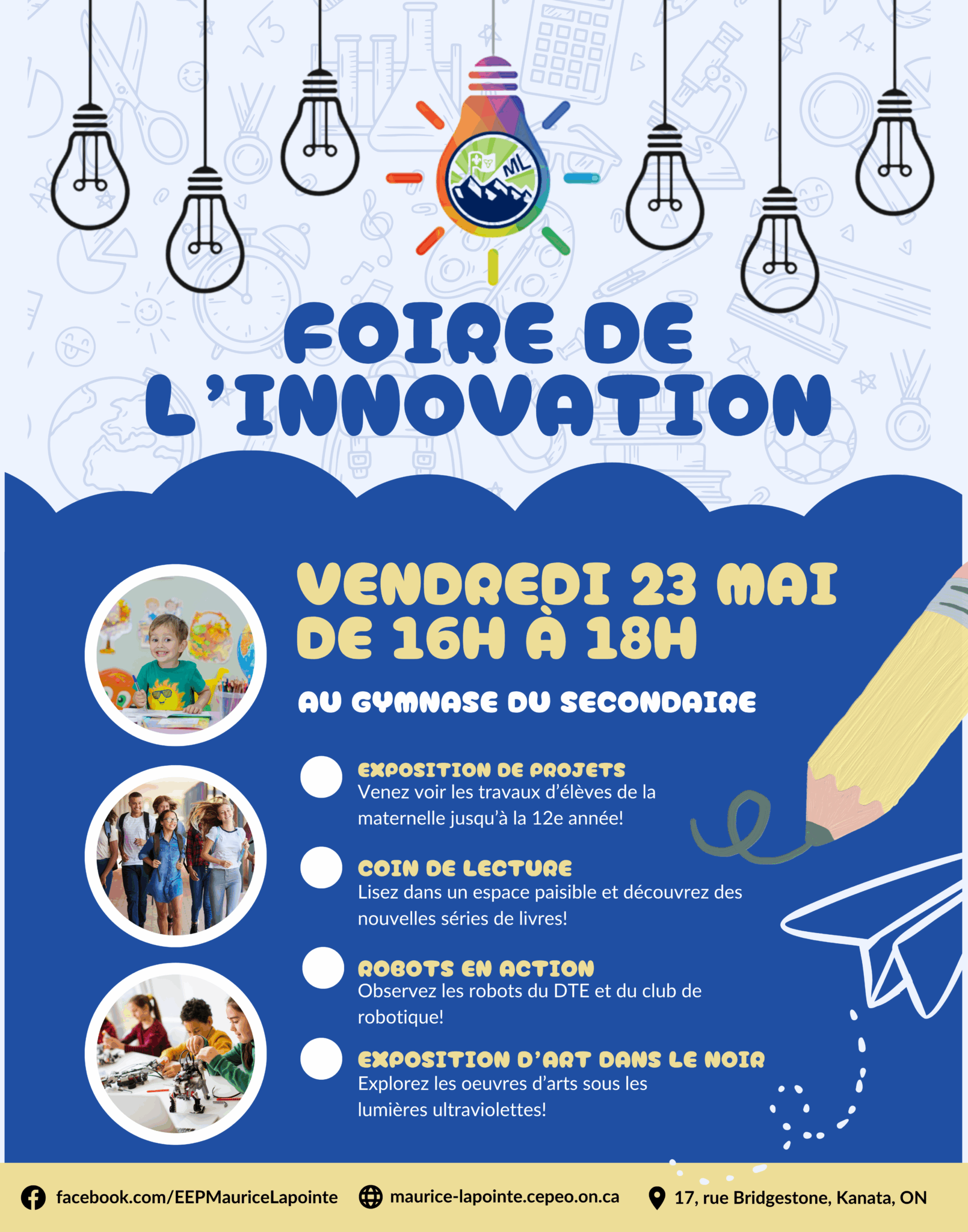 ML

FOIRE DE L'INNOVATION

VENDREDI 23 MAI DE 16H À 18H

AU GYMNASE DU SECONDAIRE

EXPOSITION DE PROJETS
Venez voir les travaux d'élèves de la maternelle jusqu'à la 12e année!

COIN DE LECTURE
Lisez dans un espace paisible et découvrez des nouvelles séries de livres!

ROBOTS EN ACTION
Observez les robots du DTE et du club de robotique!

EXPOSITION D'ART DANS LE NOIR
Explorez les oeuvres d'arts sous les lumières ultraviolettes!

facebook.com/EEPMauriceLapointe maurice-lapointe.cepeo.on.ca 17, rue Bridgestone, Kanata, ON